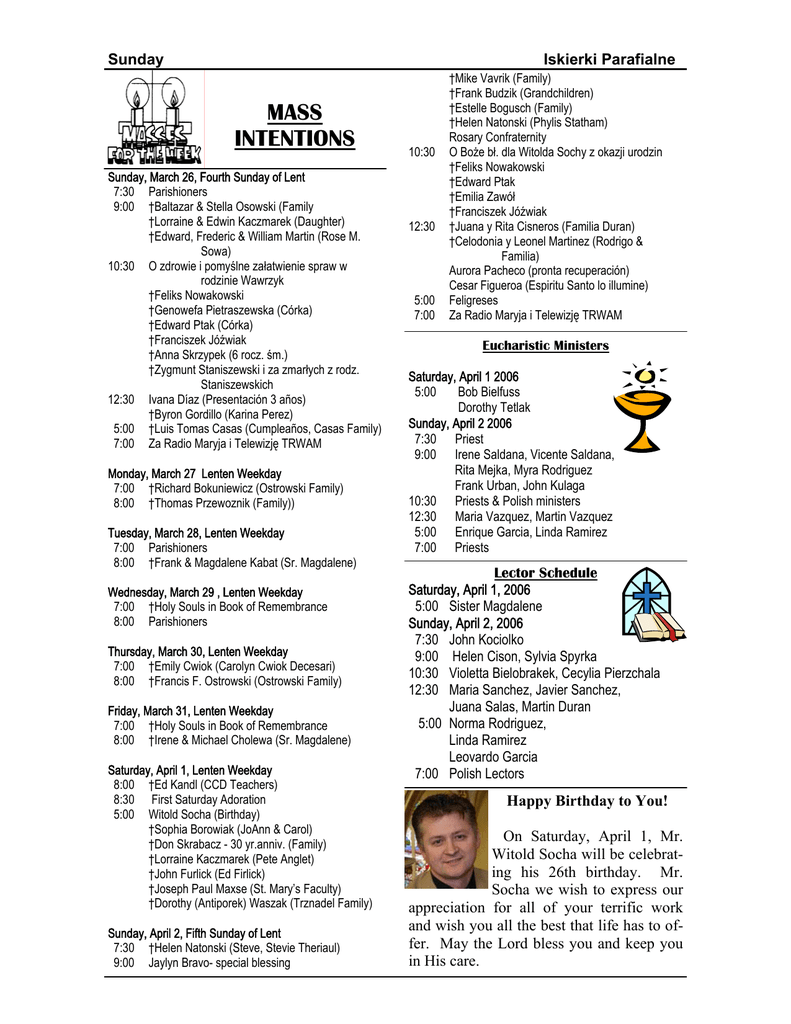 Sunday

Iskierki Parafialne

MASSES FOR THE WEEK

MASS INTENTIONS

Sunday, March 26, Fourth Sunday of Lent
7:30 Parishioners
9:00 †Baltazar & Stella Osowski (Family
†Lorraine & Edwin Kaczmarek (Daughter)
†Edward, Frederic & William Martin (Rose M. Sowa)
10:30 O zdrowie i pomyślne załatwienie spraw w rodzinie Wawrzyk
†Feliks Nowakowski
†Genowefa Pietraszewska (Córka)
†Edward Ptak (Córka)
†Franciszek Jóźwiak
†Anna Skrzypek (6 rocz. śm.)
†Zygmunt Staniszewski i za zmarłych z rodz. Staniszewskich
12:30 Ivana Díaz (Presentación 3 años)
†Byron Gordillo (Karina Perez)
5:00 †Luis Tomas Casas (Cumpleaños, Casas Family)
7:00 Za Radio Maryja i Telewizję TRWAM

Monday, March 27 Lenten Weekday
7:00 †Richard Bokuniewicz (Ostrowski Family)
8:00 †Thomas Przewoznik (Family))

Tuesday, March 28, Lenten Weekday
7:00 Parishioners
8:00 †Frank & Magdalene Kabat (Sr. Magdalene)

Wednesday, March 29 , Lenten Weekday
7:00 †Holy Souls in Book of Remembrance
8:00 Parishioners

Thursday, March 30, Lenten Weekday
7:00 †Emily Cwiok (Carolyn Cwiok Decesari)
8:00 †Francis F. Ostrowski (Ostrowski Family)

Friday, March 31, Lenten Weekday
7:00 †Holy Souls in Book of Remembrance
8:00 †Irene & Michael Cholewa (Sr. Magdalene)

Saturday, April 1, Lenten Weekday
8:00 †Ed Kandl (CCD Teachers)
8:30 First Saturday Adoration
5:00 Witold Socha (Birthday)
†Sophia Borowiak (JoAnn & Carol)
†Don Skrabacz - 30 yr.anniv. (Family)
†Lorraine Kaczmarek (Pete Anglet)
†John Furlick (Ed Firlick)
†Joseph Paul Maxse (St. Mary's Faculty)
†Dorothy (Antiporek) Waszak (Trznadel Family)

Sunday, April 2, Fifth Sunday of Lent
7:30 †Helen Natonski (Steve, Stevie Theriaul)
9:00 Jaylyn Bravo- special blessing
†Mike Vavrik (Family)
†Frank Budzik (Grandchildren)
†Estelle Bogusch (Family)
†Helen Natonski (Phylis Statham)
Rosary Confraternity
10:30 O Boże bł. dla Witolda Sochy z okazji urodzin
†Feliks Nowakowski
†Edward Ptak
†Emilia Zawół
†Franciszek Jóźwiak
12:30 †Juana y Rita Cisneros (Familia Duran)
†Celodonia y Leonel Martinez (Rodrigo & Familia)
Aurora Pacheco (pronta recuperación)
Cesar Figueroa (Espíritu Santo lo illumine)
5:00 Feligreses
7:00 Za Radio Maryja i Telewizję TRWAM

Eucharistic Ministers

Saturday, April 1 2006
5:00 Bob Bielfuss
Dorothy Tetlak
Sunday, April 2 2006
7:30 Priest
9:00 Irene Saldana, Vicente Saldana, Rita Mejka, Myra Rodriguez
Frank Urban, John Kulaga
10:30 Priests & Polish ministers
12:30 Maria Vazquez, Martin Vazquez
5:00 Enrique Garcia, Linda Ramirez
7:00 Priests

Lector Schedule

Saturday, April 1, 2006
5:00 Sister Magdalene
Sunday, April 2, 2006
7:30 John Kociolko
9:00 Helen Cison, Sylvia Spyrka
10:30 Violetta Bielobrakek, Cecylia Pierzchala
12:30 Maria Sanchez, Javier Sanchez, Juana Salas, Martin Duran
5:00 Norma Rodriguez, Linda Ramirez
Leovardo Garcia
7:00 Polish Lectors

Happy Birthday to You!

On Saturday, April 1, Mr. Witold Socha will be celebrating his 26th birthday. Mr. Socha we wish to express our appreciation for all of your terrific work and wish you all the best that life has to offer. May the Lord bless you and keep you in His care.